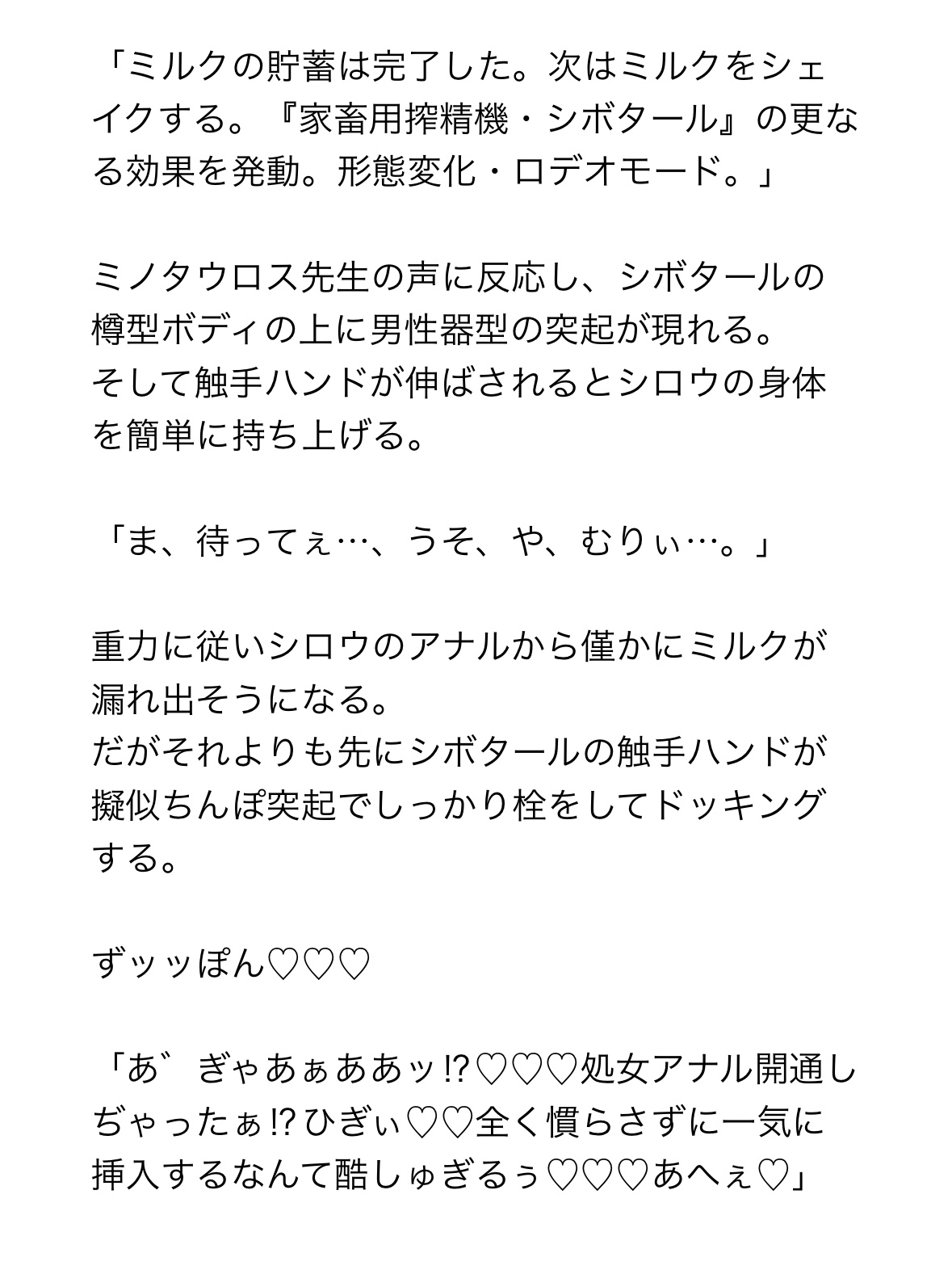 「ミルクの貯蓄は完了した。次はミルクをシェイクする。『家畜用搾精機・シボタール』の更なる効果を発動。形態変化・ロデオモード。」

ミノタウロス先生の声に反応し、シボタールの樽型ボディの上に男性器型の突起が現れる。
そして触手ハンドが伸ばされるとシロウの身体を簡単に持ち上げる。

「ま、待ってぇ…、うそ、や、むりぃ…。」

重力に従いシロウのアナルから僅かにミルクが漏れ出そうになる。
だがそれよりも先にシボタールの触手ハンドが擬似ちんぽ突起でしっかり栓をしてドッキングする。

ずッッぽん♡♡♡

「あ゛ぎゃあぁああッ!?♡♡♡処女アナル開通しぢゃったぁ!?ひぎぃ♡♡全く慣らさずに一気に挿入するなんて酷しゅぎるぅ♡♡♡あへぇ♡」